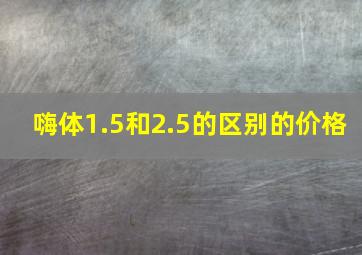 嗨体1.5和2.5的区别的价格